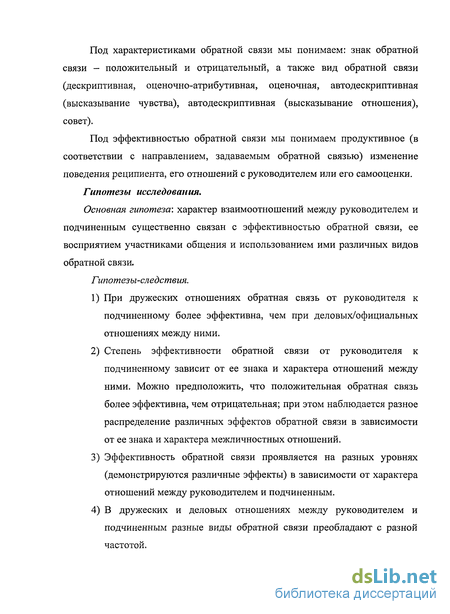 Под характеристиками обратной связи мы понимаем: знак обратной связи – положительный и отрицательный, а также вид обратной связи (дескриптивная, оценочно-атрибутивная, оценочная, автодескриптивная (высказывание чувства), автодескриптивная (высказывание отношения), совет).

Под эффективностью обратной связи мы понимаем продуктивное (в соответствии с направлением, задаваемым обратной связью) изменение поведения реципиента, его отношений с руководителем или его самооценки.

Гипотезы исследования.

Основная гипотеза: характер взаимоотношений между руководителем и подчиненным существенно связан с эффективностью обратной связи, ее восприятием участниками общения и использованием ими различных видов обратной связи.

Гипотезы-следствия.

1) При дружеских отношениях обратная связь от руководителя к подчиненному более эффективна, чем при деловых/официальных отношениях между ними.

2) Степень эффективности обратной связи от руководителя к подчиненному зависит от ее знака и характера отношений между ними. Можно предположить, что положительная обратная связь более эффективна, чем отрицательная; при этом наблюдается разное распределение различных эффектов обратной связи в зависимости от ее знака и характера межличностных отношений.

3) Эффективность обратной связи проявляется на разных уровнях (демонстрируются различные эффекты) в зависимости от характера отношений между руководителем и подчиненным.

4) В дружеских и деловых отношениях между руководителем и подчиненным разные виды обратной связи преобладают с разной частотой.

dsLib.net
библиотека диссертаций